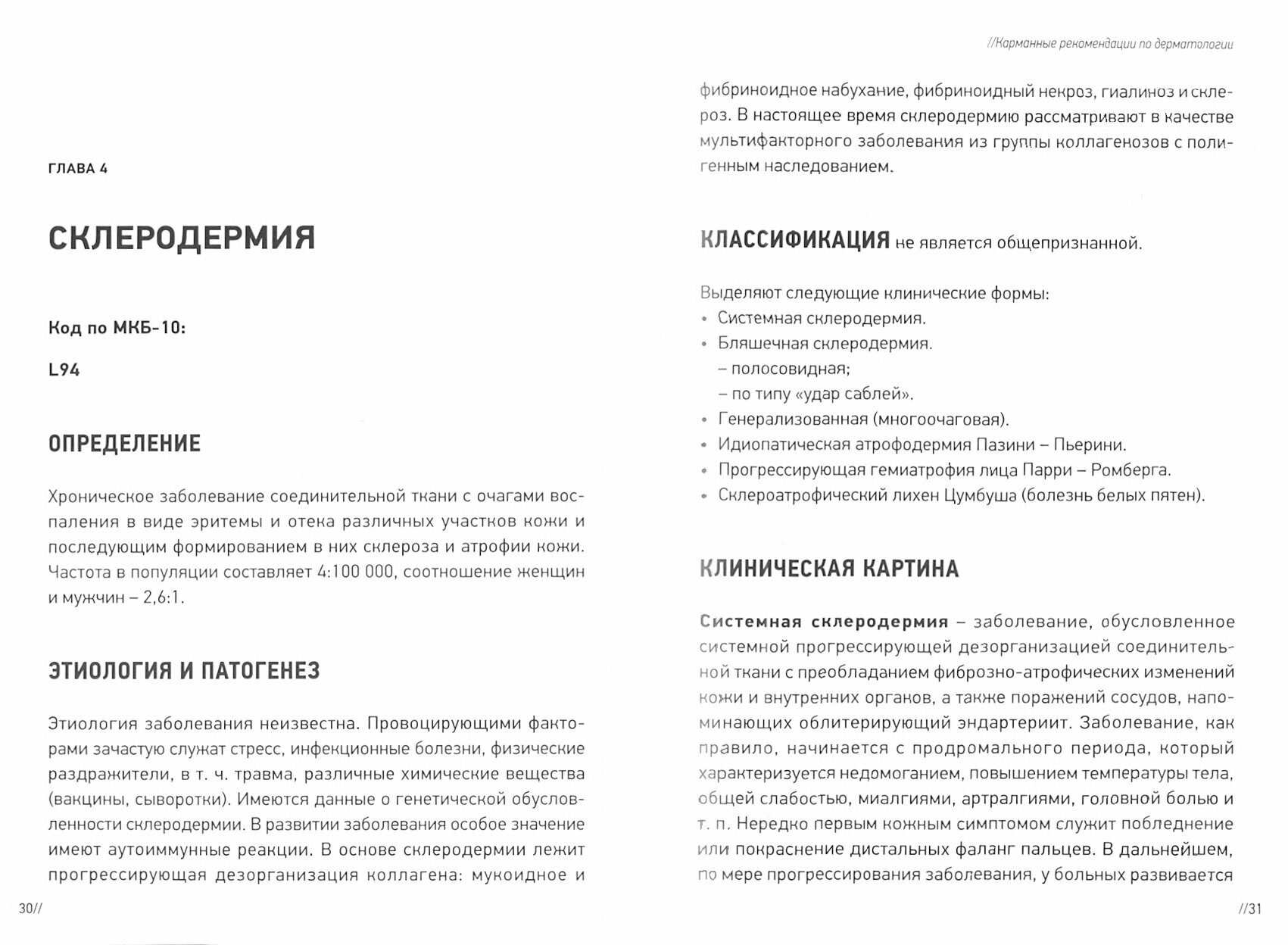 ГЛАВА 4

СКЛЕРОДЕРМИЯ

Код по МКБ-10:

L94

ОПРЕДЕЛЕНИЕ

Хроническое заболевание соединительной ткани с очагами воспаления в виде эритемы и отека различных участков кожи и последующим формированием в них склероза и атрофии кожи. Частота в популяции составляет 4:100 000, соотношение женщин и мужчин – 2,6:1.

ЭТИОЛОГИЯ И ПАТОГЕНЕЗ

Этиология заболевания неизвестна. Провоцирующими факторами зачастую служат стресс, инфекционные болезни, физические раздражители, в т. ч. травма, различные химические вещества (вакцины, сыворотки). Имеются данные о генетической обусловленности склеродермии. В развитии заболевания особое значение имеют аутоиммунные реакции. В основе склеродермии лежит прогрессирующая дезорганизация коллагена: мукоидное и

30//

//Карманные рекомендации по дерматологии

фибриноидное набухание, фибриноидный некроз, гиалиноз и склероз. В настоящее время склеродермию рассматривают в качестве мультифакторного заболевания из группы коллагенозов с полигенным наследованием.

КЛАССИФИКАЦИЯ не является общепризнанной.

Выделяют следующие клинические формы:
• Системная склеродермия.
• Бляшечная склеродермия.
– полосовидная;
– по типу «удар саблей».
• Генерализованная (многоочаговая).
• Идиопатическая атрофодермия Пазини – Пьерини.
• Прогрессирующая гемиатрофия лица Парри – Ромберга.
• Склероатрофический лихен Цумбуша (болезнь белых пятен).

КЛИНИЧЕСКАЯ КАРТИНА

Системная склеродермия – заболевание, обусловленное системной прогрессирующей дезорганизацией соединительной ткани с преобладанием фиброзно-атрофических изменений кожи и внутренних органов, а также поражений сосудов, напоминающих облитерирующий эндартериит. Заболевание, как правило, начинается с продромального периода, который характеризуется недомоганием, повышением температуры тела, общей слабостью, миалгиями, артралгиями, головной болью и т. п. Нередко первым кожным симптомом служит побледнение или покраснение дистальных фаланг пальцев. В дальнейшем, по мере прогрессирования заболевания, у больных развивается

//31